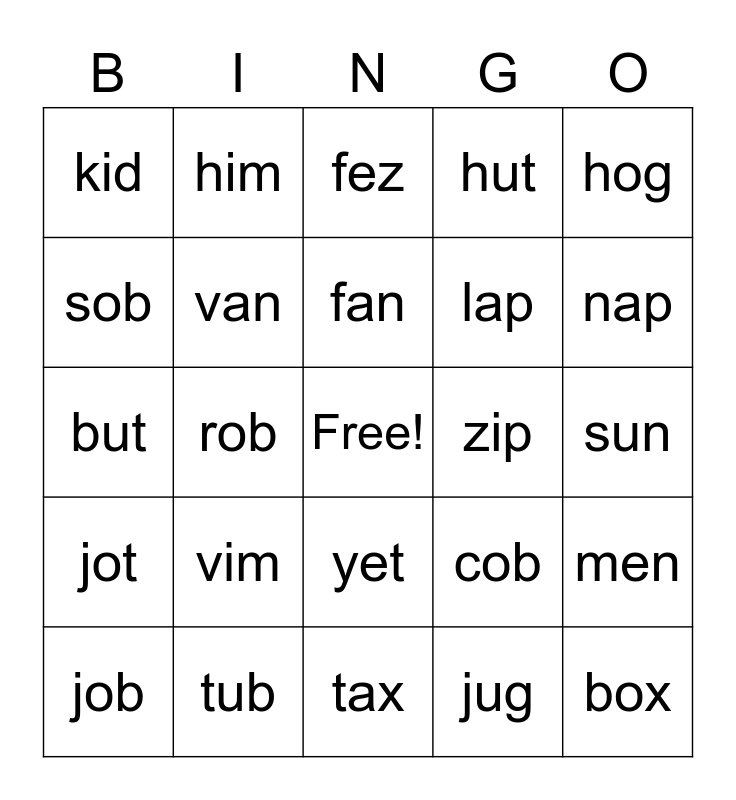 | B | I | N | G | O |
|---|---|---|---|---|
| kid | him | fez | hut | hog |
| sob | van | fan | lap | nap |
| but | rob | Free! | zip | sun |
| jot | vim | yet | cob | men |
| job | tub | tax | jug | box |